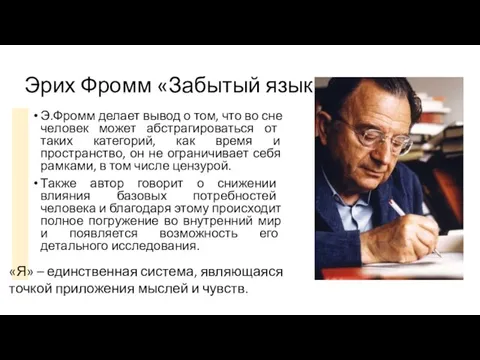 Эрих Фромм «Забытый язык

• Э.Фромм делает вывод о том, что во сне человек может абстрагироваться от таких категорий, как время и пространство, он не ограничивает себя рамками, в том числе цензурой.

• Также автор говорит о снижении влияния базовых потребностей человека и благодаря этому происходит полное погружение во внутренний мир и появляется возможность его детального исследования.

«Я» – единственная система, являющаяся точкой приложения мыслей и чувств.